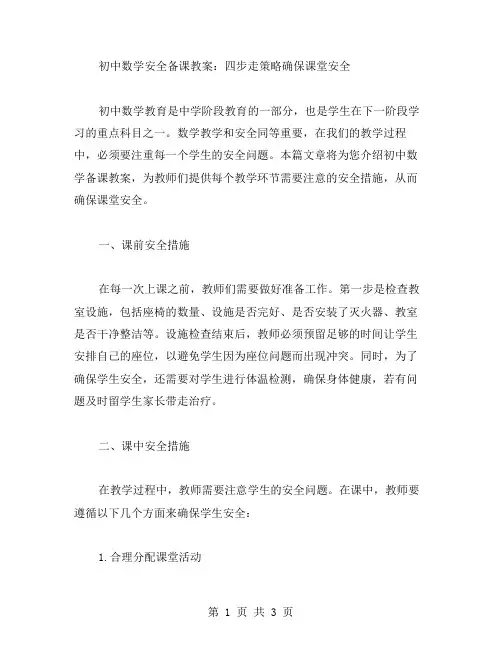 初中数学安全备课教案：四步走策略确保课堂安全

初中数学教育是中学阶段教育的一部分，也是学生在下一阶段学习的重点科目之一。数学教学和安全同等重要，在我们的教学过程中，必须要注重每一个学生的安全问题。本篇文章将为您介绍初中数学备课教案，为教师们提供每个教学环节需要注意的安全措施，从而确保课堂安全。

一、课前安全措施

在每一次上课之前，教师们需要做好准备工作。第一步是检查教室设施，包括座椅的数量、设施是否完好、是否安装了灭火器、教室是否干净整洁等。设施检查结束后，教师必须预留足够的时间让学生安排自己的座位，以避免学生因为座位问题而出现冲突。同时，为了确保学生安全，还需要对学生进行体温检测，确保身体健康，若有问题及时留学生家长带走治疗。

二、课中安全措施

在教学过程中，教师需要注意学生的安全问题。在课中，教师要遵循以下几个方面来确保学生安全：

1. 合理分配课堂活动

第 1 页 共 3 页